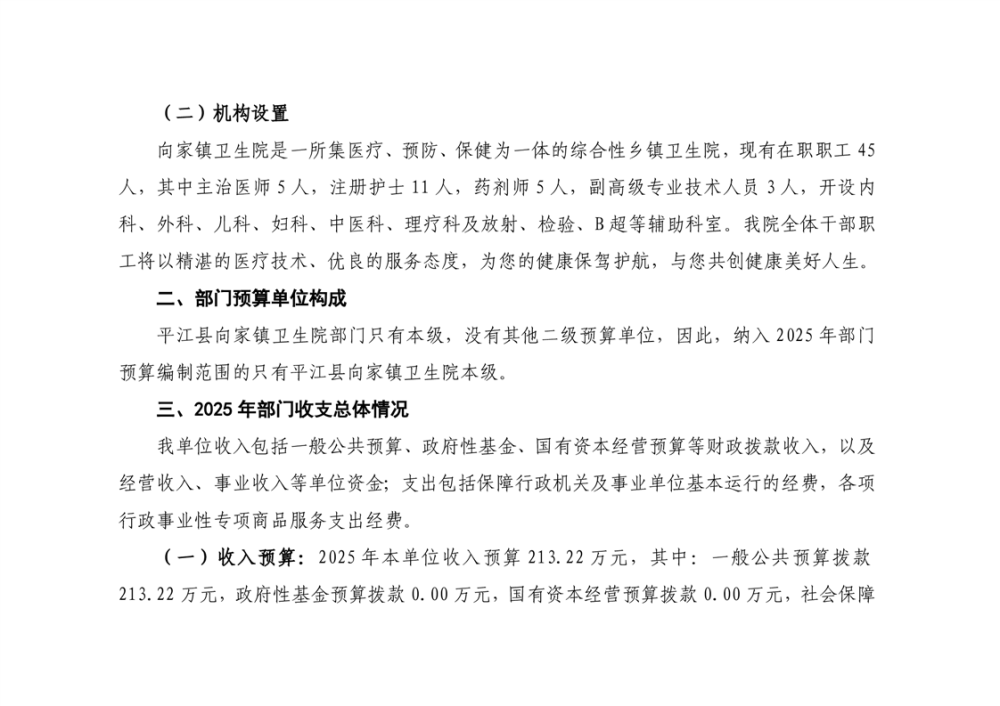 （二）机构设置

向家镇卫生院是一所集医疗、预防、保健为一体的综合性乡镇卫生院，现有在职职工 45 人，其中主治医师 5 人，注册护士 11 人，药剂师 5 人，副高级专业技术人员 3 人，开设内科、外科、儿科、妇科、中医科、理疗科及放射、检验、B 超等辅助科室。我院全体干部职工将以精湛的医疗技术、优良的服务态度，为您的健康保驾护航，与您共创健康美好人生。

二、部门预算单位构成

平江县向家镇卫生院部门只有本级，没有其他二级预算单位，因此，纳入 2025 年部门预算编制范围的只有平江县向家镇卫生院本级。

三、2025 年部门收支总体情况

我单位收入包括一般公共预算、政府性基金、国有资本经营预算等财政拨款收入，以及经营收入、事业收入等单位资金；支出包括保障行政机关及事业单位基本运行的经费，各项行政事业性专项商品服务支出经费。

（一）收入预算：2025 年本单位收入预算 213.22 万元，其中：一般公共预算拨款 213.22 万元，政府性基金预算拨款 0.00 万元，国有资本经营预算拨款 0.00 万元，社会保障